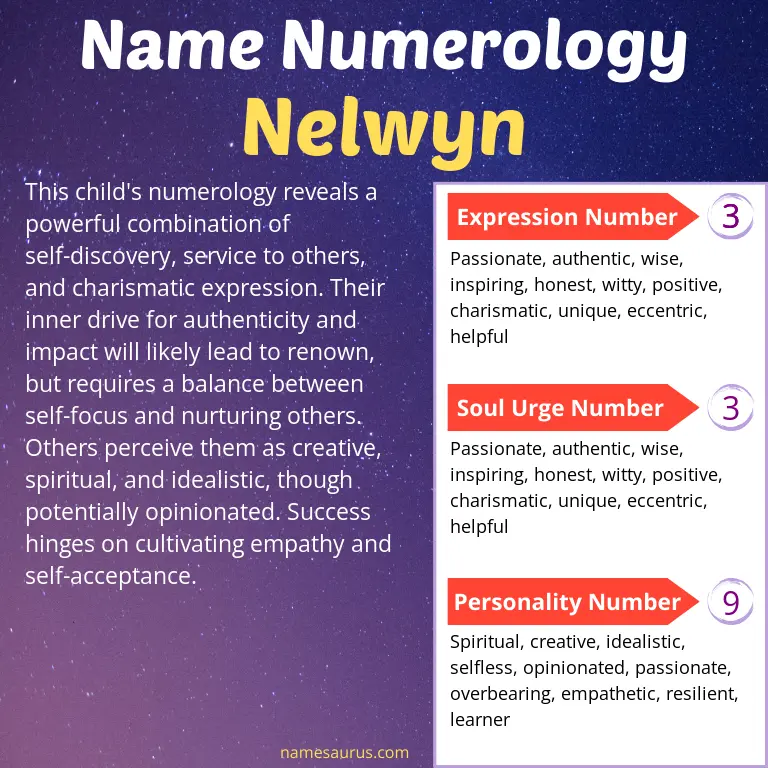 Name Numerology
Nelwyn

This child's numerology reveals a powerful combination of self-discovery, service to others, and charismatic expression. Their inner drive for authenticity and impact will likely lead to renown, but requires a balance between self-focus and nurturing others. Others perceive them as creative, spiritual, and idealistic, though potentially opinionated. Success hinges on cultivating empathy and self-acceptance.

Expression Number 3
Passionate, authentic, wise, inspiring, honest, witty, positive, charismatic, unique, eccentric, helpful

Soul Urge Number 3
Passionate, authentic, wise, inspiring, honest, witty, positive, charismatic, unique, eccentric, helpful

Personality Number 9
Spiritual, creative, idealistic, selfless, opinionated, passionate, overbearing, empathetic, resilient, learner

namesaurus.com